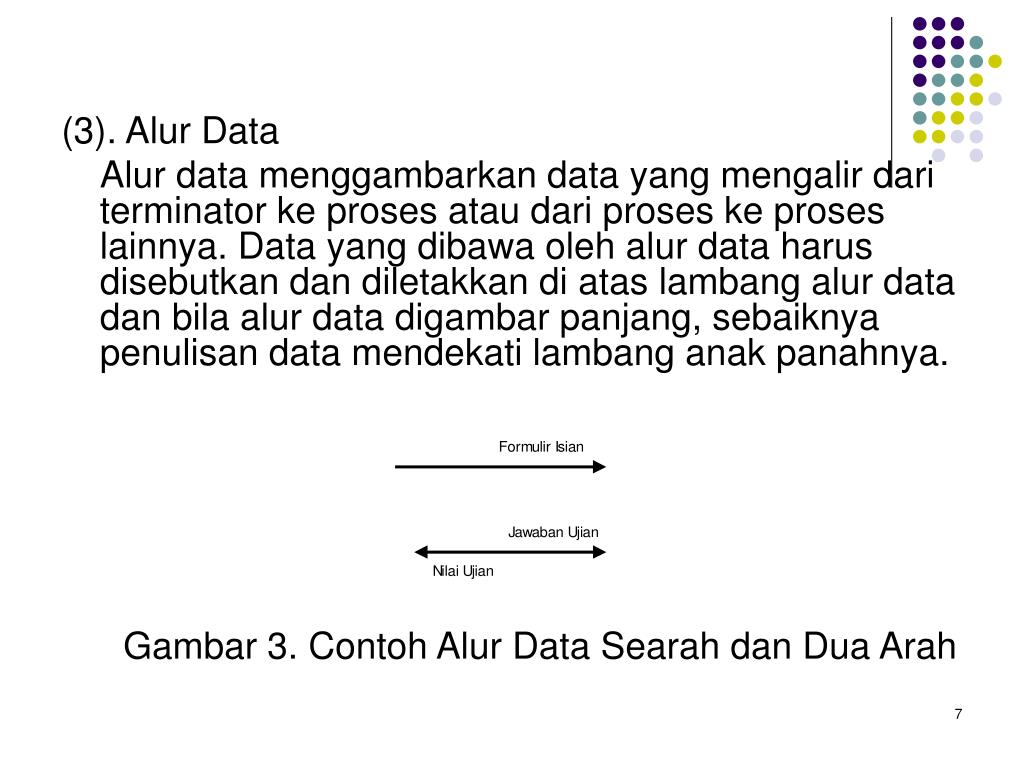 (3). Alur Data

Alur data menggambarkan data yang mengalir dari terminator ke proses atau dari proses ke proses lainnya. Data yang dibawa oleh alur data harus disebutkan dan diletakkan di atas lambang alur data dan bila alur data digambar panjang, sebaiknya penulisan data mendekati lambang anak panahnya.

Formulir Isian

Jawaban Ujian

Nilai Ujian

Gambar 3. Contoh Alur Data Searah dan Dua Arah

7